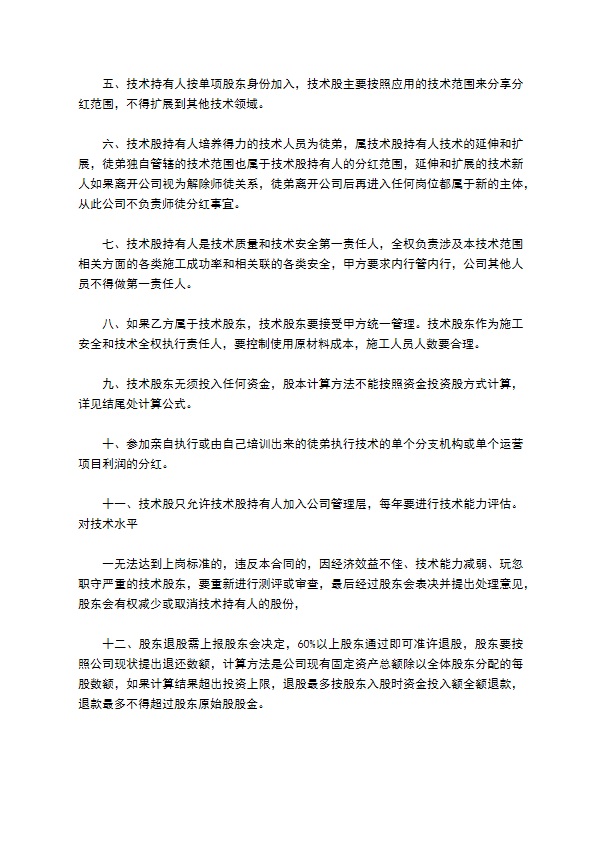 五、技术持有人按单项股东身份加入，技术股主要按照应用的技术范围来分享分红范围，不得扩展到其他技术领域。

六、技术股持有人培养得力的技术人员为徒弟，属技术股持有人技术的延伸和扩展，徒弟独自管辖的技术范围也属于技术股持有人的分红范围，延伸和扩展的技术新人如果离开公司视为解除师徒关系，徒弟离开公司后再进入任何岗位都属于新的主体，从此公司不负责师徒分红事宜。

七、技术股持有人是技术质量和技术安全第一责任人，全权负责涉及本技术范围相关方面的各类施工成功率和相关联的各类安全，甲方要求内行管内行，公司其他人员不得做第一责任人。

八、如果乙方属于技术股东，技术股东要接受甲方统一管理。技术股东作为施工安全和技术全权执行责任人，要控制使用原材料成本，施工人员人数要合理。

九、技术股东无须投入任何资金，股本计算方法不能按照资金投资股方式计算，详见结尾处计算公式。

十、参加亲自执行或由自己培训出来的徒弟执行技术的单个分支机构或单个运营项目利润的分红。

十一、技术股只允许技术股持有人加入公司管理层，每年要进行技术能力评估。对技术水平

一无法达到上岗标准的，违反本合同的，因经济效益不佳、技术能力减弱、玩忽职守严重的技术股东，要重新进行测评或审查，最后经过股东会表决并提出处理意见，股东会有权减少或取消技术持有人的股份，

十二、股东退股需上报股东会决定，60%以上股东通过即可准许退股，股东要按照公司现状提出退还数额，计算方法是公司现有固定资产总额除以全体股东分配的每股数额，如果计算结果超出投资上限，退股最多按股东入股时资金投入额全额退款，退款最多不得超过股东原始股股金。